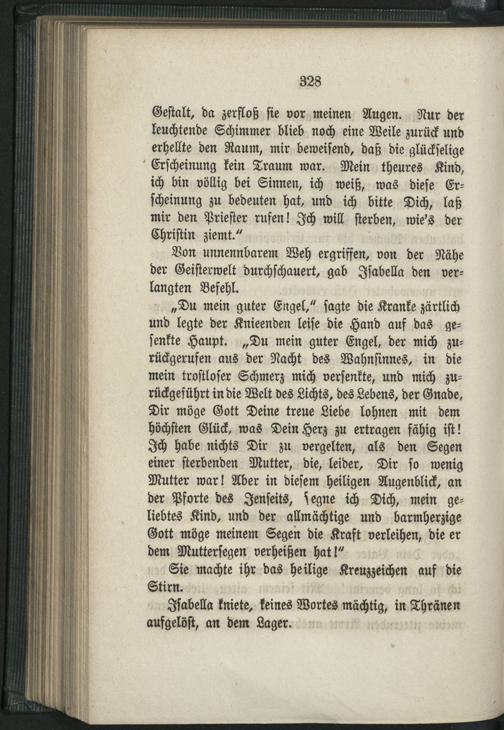 328

Gestalt, da zerfloß sie vor meinen Augen. Nur der leuchtende Schimmer blieb noch eine Weile zurück und erhellte den Raum, mir beweisend, daß die glückselige Erscheinung kein Traum war. Mein theures Kind, ich bin völlig bei Sinnen, ich weiß, was diese Erscheinung zu bedeuten hat, und ich bitte Dich, laß mir den Priester rufen! Ich will sterben, wie's der Christin ziemt."

Von unnennbarem Weh ergriffen, von der Nähe der Geisterwelt durchschauert, gab Isabella den verlangten Befehl.

„Du mein guter Engel," sagte die Kranke zärtlich und legte der Knieenden leise die Hand auf das gesenkte Haupt. „Du mein guter Engel, der mich zurückgerufen aus der Nacht des Wahnsinnes, in die mein trostloser Schmerz mich versenkte, und mich zurückgeführt in die Welt des Lichts, des Lebens, der Gnade, Dir möge Gott Deine treue Liebe lohnen mit dem höchsten Glück, was Dein Herz zu ertragen fähig ist! Ich habe nichts Dir zu vergelten, als den Segen einer sterbenden Mutter, die, leider, Dir so wenig Mutter war! Aber in diesem heiligen Augenblick, an der Pforte des Jenseits, segne ich Dich, mein geliebtes Kind, und der allmächtige und barmherzige Gott möge meinem Segen die Kraft verleihen, die er dem Muttersegen verheißen hat!"

Sie machte ihr das heilige Kreuzzeichen auf die Stirn.

Isabella kniete, keines Wortes mächtig, in Thränen aufgelöst, an dem Lager.